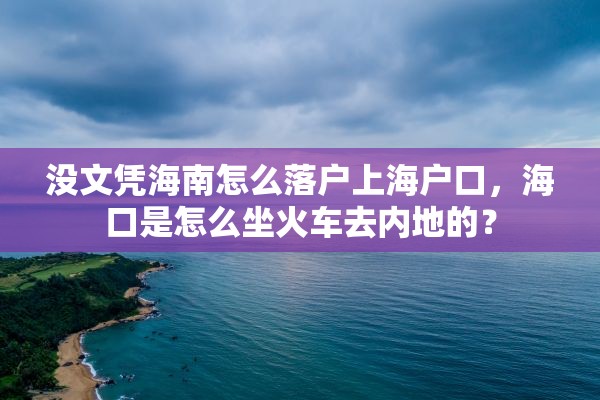 没文凭海南怎么落户上海户口，海口是怎么坐火车去内地的？